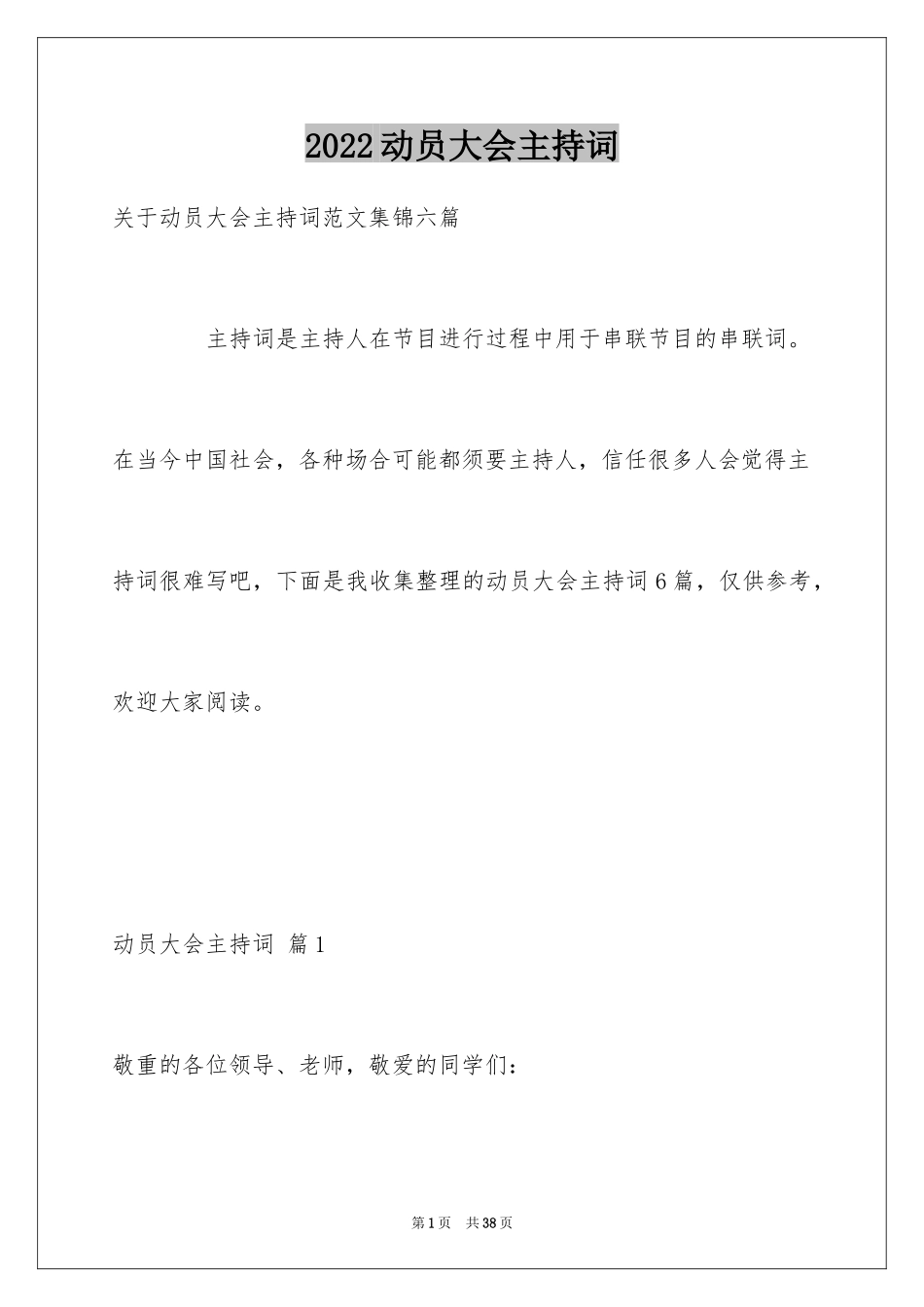 2022动员大会主持词

关于动员大会主持词范文集锦六篇

主持词是主持人在节目进行过程中用于串联节目的串联词。在当今中国社会，各种场合可能都须要主持人，信任很多人会觉得主持词很难写吧，下面是我收集整理的动员大会主持词6篇，仅供参考，欢迎大家阅读。

动员大会主持词 篇1

敬重的各位领导、老师，敬爱的同学们：

第1页 共38页